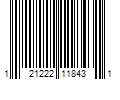 1 21222 11843 1